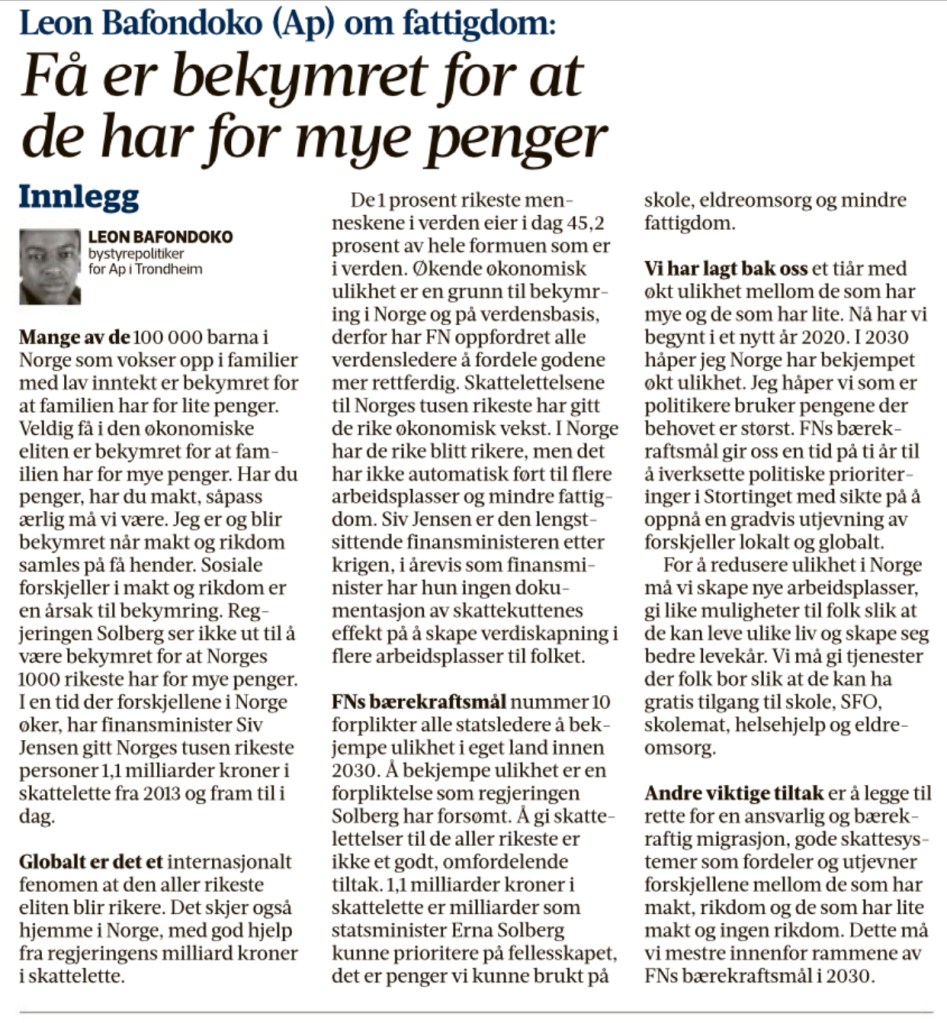 Leon Bafondoko (Ap) om fattigdom:

Få er bekymret for at de har for mye penger

Innlegg

LEON BAFONDOKO
bystyrepolitiker for Ap i Trondheim

Mange av de 100 000 barna i Norge som vokser opp i familier med lav inntekt er bekymret for at familien har for lite penger. Veldig få i den økonomiske eliten er bekymret for at familien har for mye penger. Har du penger, har du makt, såpass ærlig må vi være. Jeg er og blir bekymret når makt og rikdom samles på få hender. Sosiale forskjeller i makt og rikdom er en årsak til bekymring. Regjeringen Solberg ser ikke ut til å være bekymret for at Norges 1000 rikeste har for mye penger. I en tid der forskjellene i Norge øker, har finansminister Siv Jensen gitt Norges tusen rikeste personer 1,1 milliarder kroner i skattelette fra 2013 og fram til i dag.

Globalt er det et internasjonalt fenomen at den aller rikeste eliten blir rikere. Det skjer også hjemme i Norge, med god hjelp fra regjeringens milliard kroner i skattelette.

De 1 prosent rikeste menneskene i verden eier i dag 45,2 prosent av hele formuen som er i verden. Økende økonomisk ulikhet er en grunn til bekymring i Norge og på verdensbasis, derfor har FN oppfordret alle verdensledere å fordele godene mer rettferdig. Skattelettelsene til Norges tusen rikeste har gitt de rike økonomisk vekst. I Norge har de rike blitt rikere, men det har ikke automatisk ført til flere arbeidsplasser og mindre fattigdom. Siv Jensen er den lengstsittende finansministeren etter krigen, i årevis som finansminister har hun ingen dokumentasjon av skattekuttenes effekt på å skape verdiskapning i flere arbeidsplasser til folket.

FNs bærekraftsmål nummer 10 forplikter alle statsledere å bekjempe ulikhet i eget land innen 2030. Å bekjempe ulikhet er en forpliktelse som regjeringen Solberg har forsømt. Å gi skattelettelser til de aller rikeste er ikke et godt, omfordelende tiltak. 1,1 milliarder kroner i skattelette er milliarder som statsminister Erna Solberg kunne prioritere på fellesskapet, det er penger vi kunne brukt på skole, eldreomsorg og mindre fattigdom.

Vi har lagt bak oss et tiår med økt ulikhet mellom de som har mye og de som har lite. Nå har vi begynt i et nytt år 2020. I 2030 håper jeg Norge har bekjempet økt ulikhet. Jeg håper vi som er politikere bruker pengene der behovet er størst. FNs bærekraftsmål gir oss en tid på ti år til å iverksette politiske prioriteringer i Stortinget med sikte på å oppnå en gradvis utjevning av forskjeller lokalt og globalt.

For å redusere ulikhet i Norge må vi skape nye arbeidsplasser, gi like muligheter til folk slik at de kan leve ulike liv og skape seg bedre levekår. Vi må gi tjenester der folk bor slik at de kan ha gratis tilgang til skole, SFO, skolemat, helsehjelp og eldreomsorg.

Andre viktige tiltak er å legge til rette for en ansvarlig og bærekraftig migrasjon, gode skattesystemer som fordeler og utjevner forskjellene mellom de som har makt, rikdom og de som har lite makt og ingen rikdom. Dette må vi mestre innenfor rammene av FNs bærekraftsmål i 2030.